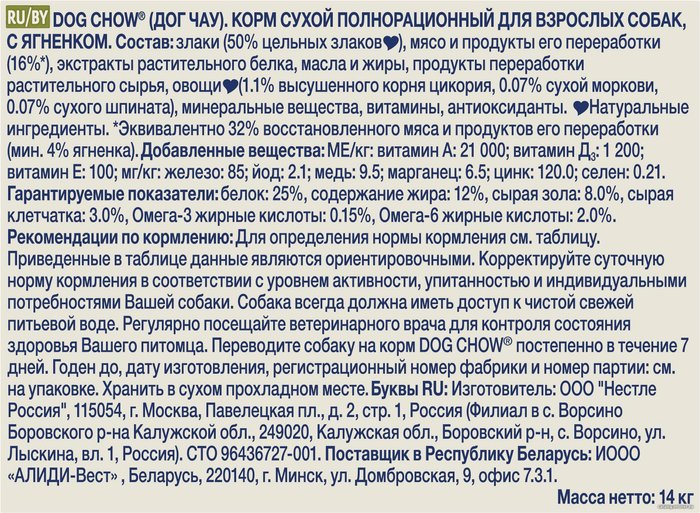 RU/BY DOG CHOW® (ДОГ ЧАУ). КОРМ СУХОЙ ПОЛНОРАЦИОННЫЙ ДЛЯ ВЗРОСЛЫХ СОБАК, С ЯГНЕНКОМ. Состав: злаки (50% цельных злаков♥), мясо и продукты его переработки (16%*), экстракты растительного белка, масла и жиры, продукты переработки растительного сырья, овощи♥(1.1% высушенного корня цикория, 0.07% сухой моркови, 0.07% сухого шпината), минеральные вещества, витамины, антиоксиданты. ♥Натуральные ингредиенты. *Эквивалентно 32% восстановленного мяса и продуктов его переработки (мин. 4% ягненка). Добавленные вещества: МЕ/кг: витамин А: 21 000; витамин Д$_3$: 1 200; витамин Е: 100; мг/кг: железо: 85; йод: 2.1; медь: 9.5; марганец: 6.5; цинк: 120.0; селен: 0.21. Гарантируемые показатели: белок: 25%, содержание жира: 12%, сырая зола: 8.0%, сырая клетчатка: 3.0%, Омега-3 жирные кислоты: 0.15%, Омега-6 жирные кислоты: 2.0%. Рекомендации по кормлению: Для определения нормы кормления см. таблицу. Приведенные в таблице данные являются ориентировочными. Корректируйте суточную норму кормления в соответствии с уровнем активности, упитанностью и индивидуальными потребностями Вашей собаки. Собака всегда должна иметь доступ к чистой свежей питьевой воде. Регулярно посещайте ветеринарного врача для контроля состояния здоровья Вашего питомца. Переводите собаку на корм DOG CHOW® постепенно в течение 7 дней. Годен до, дату изготовления, регистрационный номер фабрики и номер партии: см. на упаковке. Хранить в сухом прохладном месте. Буквы RU: Изготовитель: ООО "Нестле Россия", 115054, г. Москва, Павелецкая пл., д. 2, стр. 1, Россия (Филиал в с. Ворсино Боровского р-на Калужской обл., 249020, Калужская обл., Боровский р-н, с. Ворсино, ул. Лыскина, вл. 1, Россия). СТО 96436727-001. Поставщик в Республику Беларусь: ИООО «АЛИДИ-Вест» , Беларусь, 220140, г. Минск, ул. Домбровская, 9, офис 7.3.1.

Масса нетто: 14 кг